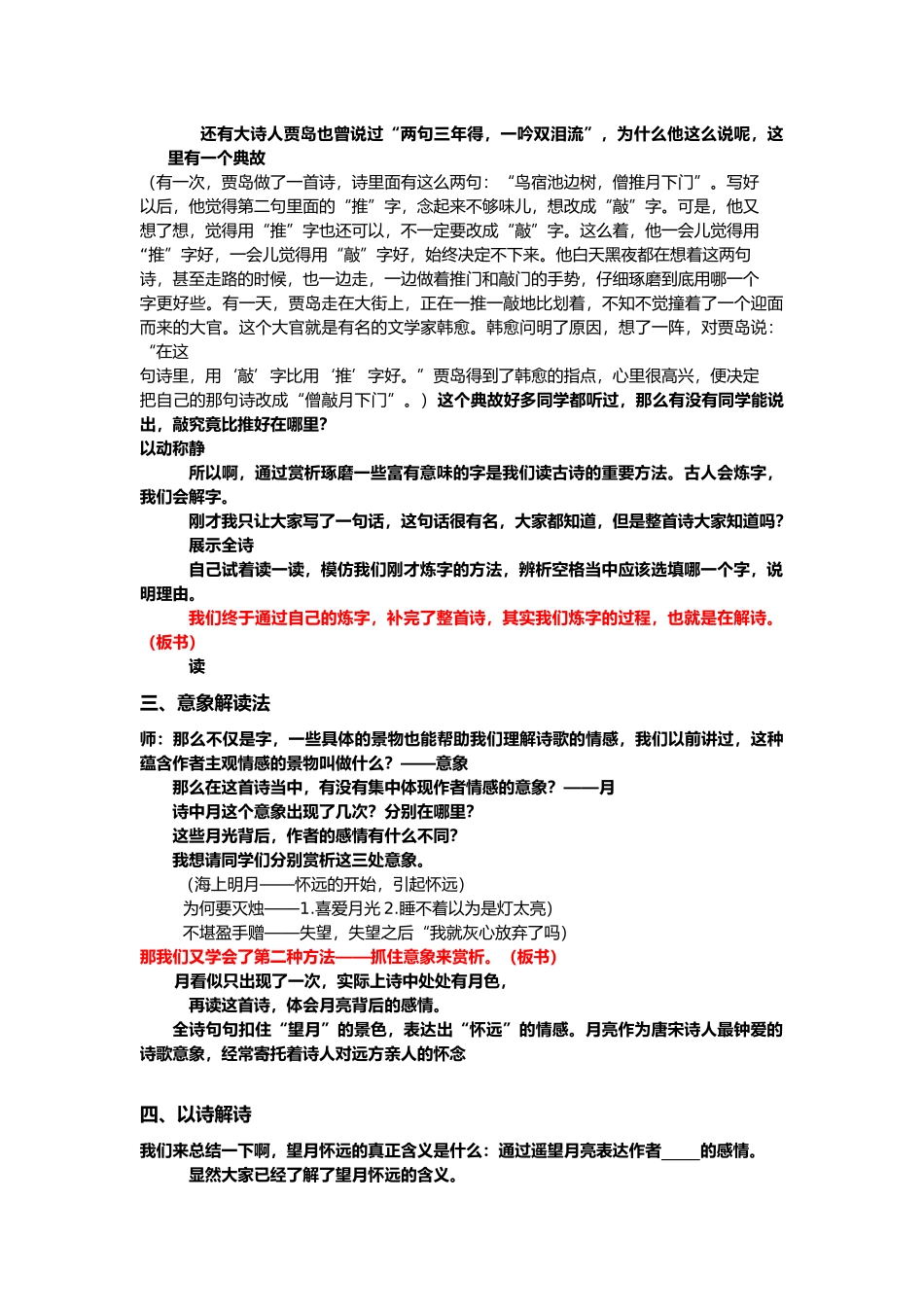 还有大诗人贾岛也曾说过“两句三年得，一吟双泪流”，为什么他这么说呢，这里有一个典故

（有一次，贾岛做了一首诗，诗里面有这么两句：“鸟宿池边树，僧推月下门”。写好以后，他觉得第二句里面的“推”字，念起来不够味儿，想改成“敲”字。可是，他又想了想，觉得用“推”字也还可以，不一定要改成“敲”字。这么着，他一会儿觉得用“推”字好，一会儿觉得用“敲”字好，始终决定不下来。他白天黑夜都在想着这两句诗，甚至走路的时候，也一边走，一边做着推门和敲门的手势，仔细琢磨到底用哪一个字更好些。有一天，贾岛走在大街上，正在一推一敲地比划着，不知不觉撞着了一个迎面而来的大官。这个大官就是有名的文学家韩愈。韩愈问明了原因，想了一阵，对贾岛说：“在这

句诗里，用‘敲’字比用‘推’字好。”贾岛得到了韩愈的指点，心里很高兴，便决定把自己的那句诗改成“僧敲月下门”。）这个典故好多同学都听过，那么有没有同学能说出，敲究竟比推好在哪里？

以动称静

所以啊，通过赏析琢磨一些富有意味的字是我们读古诗的重要方法。古人会炼字，我们会解字。

刚才我只让大家写了一句话，这句话很有名，大家都知道，但是整首诗大家知道吗？

展示全诗

自己试着读一读，模仿我们刚才炼字的方法，辨析空格当中应该选填哪一个字，说明理由。

我们终于通过自己的炼字，补完了整首诗，其实我们炼字的过程，也就是在解诗。（板书）

读

三、意象解读法

师：那么不仅是字，一些具体的景物也能帮助我们理解诗歌的情感，我们以前讲过，这种蕴含作者主观情感的景物叫做什么？——意象

那么在这首诗当中，有没有集中体现作者情感的意象？——月

诗中月这个意象出现了几次？分别在哪里？

这些月光背后，作者的感情有什么不同？

我想请同学们分别赏析这三处意象。

（海上明月——怀远的开始，引起怀远）

为何要灭烛——1.喜爱月光 2.睡不着以为是灯太亮）

不堪盈手赠——失望，失望之后“我就灰心放弃了吗）

那我们又学会了第二种方法——抓住意象来赏析。（板书）

月看似只出现了一次，实际上诗中处处有月色，

再读这首诗，体会月亮背后的感情。

全诗句句扣住“望月”的景色，表达出“怀远”的情感。月亮作为唐宋诗人最钟爱的诗歌意象，经常寄托着诗人对远方亲人的怀念

四、以诗解诗

我们来总结一下啊，望月怀远的真正含义是什么：通过遥望月亮表达作者_____的感情。

显然大家已经了解了望月怀远的含义。